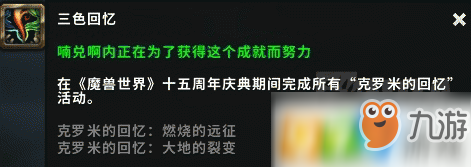 三色回忆

喃兑啊内正在为了获得这个成就而努力

在《魔兽世界》十五周年庆典期间完成所有“克罗米的回忆”活动。

克罗米的回忆：燃烧的远征
克罗米的回忆：大地的裂变

九游